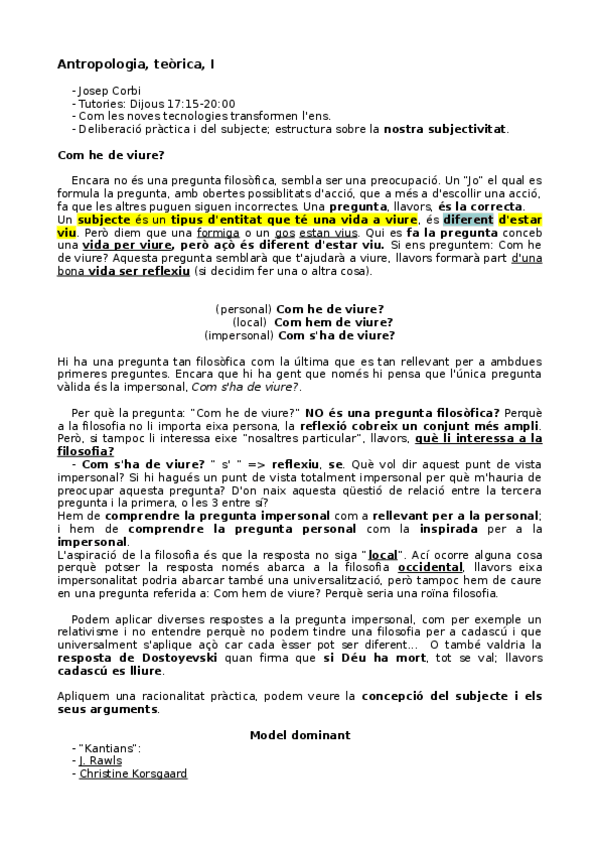 Antropologia, teòrica, I

- Josep Corbi
- Tutories: Dijous 17:15-20:00
- Com les noves tecnologies transformen l'ens.
- Deliberació pràctica i del subjecte; estructura sobre la nostra subjectivitat.

Com he de viure?

Encara no és una pregunta filosòfica, sembla ser una preocupació. Un "Jo" el qual es formula la pregunta, amb obertes possiblitats d'acció, que a més a d'escollir una acció, fa que les altres puguen siguen incorrectes. Una pregunta, llavors, és la correcta. Un subjecte és un tipus d'entitat que té una vida a viure, és diferent d'estar viu. Però diem que una formiga o un gos estan vius. Qui es fa la pregunta conceb una vida per viure, però açò és diferent d'estar viu. Si ens preguntem: Com he de viure? Aquesta pregunta semblarà que t'ajudarà a viure, llavors formarà part d'una bona vida ser reflexiu (si decidim fer una o altra cosa).

(personal) Com he de viure?
(local) Com hem de viure?
(impersonal) Com s'ha de viure?

Hi ha una pregunta tan filosòfica com la última que es tan rellevant per a ambdues primeres preguntes. Encara que hi ha gent que només hi pensa que l'única pregunta vàlida és la impersonal, Com s'ha de viure?.

Per què la pregunta: "Com he de viure?" NO és una pregunta filosòfica? Perquè a la filosofia no li importa eixa persona, la reflexió cobreix un conjunt més ampli. Però, si tampoc li interessa eixe "nosaltres particular", llavors, què li interessa a la filosofia?
- Com s'ha de viure? " s' " => reflexiu, se. Què vol dir aquest punt de vista impersonal? Si hi hagués un punt de vista totalment impersonal per què m'hauria de preocupar aquesta pregunta? D'on naix aquesta qüestió de relació entre la tercera pregunta i la primera, o les 3 entre sí?
Hem de comprendre la pregunta impersonal com a rellevant per a la personal; i hem de comprendre la pregunta personal com la inspirada per a la impersonal.
L'aspiració de la filosofia és que la resposta no siga "local". Ací ocorre alguna cosa perquè potser la resposta només abarca a la filosofia occidental, llavors eixa impersonalitat podria abarcar també una universalització, però tampoc hem de caure en una pregunta referida a: Com hem de viure? Perquè seria una roïna filosofia.

Podem aplicar diverses respostes a la pregunta impersonal, com per exemple un relativisme i no entendre perquè no podem tindre una filosofia per a cadascú i que universalment s'aplique açò car cada èsser pot ser diferent... O també valdria la resposta de Dostoyevski quan firma que si Déu ha mort, tot se val; llavors cadascú es lliure.

Apliquem una racionalitat pràctica, podem veure la concepció del subjecte i els seus arguments.

Model dominant

- "Kantians":
- J. Rawls
- Christine Korsgaard